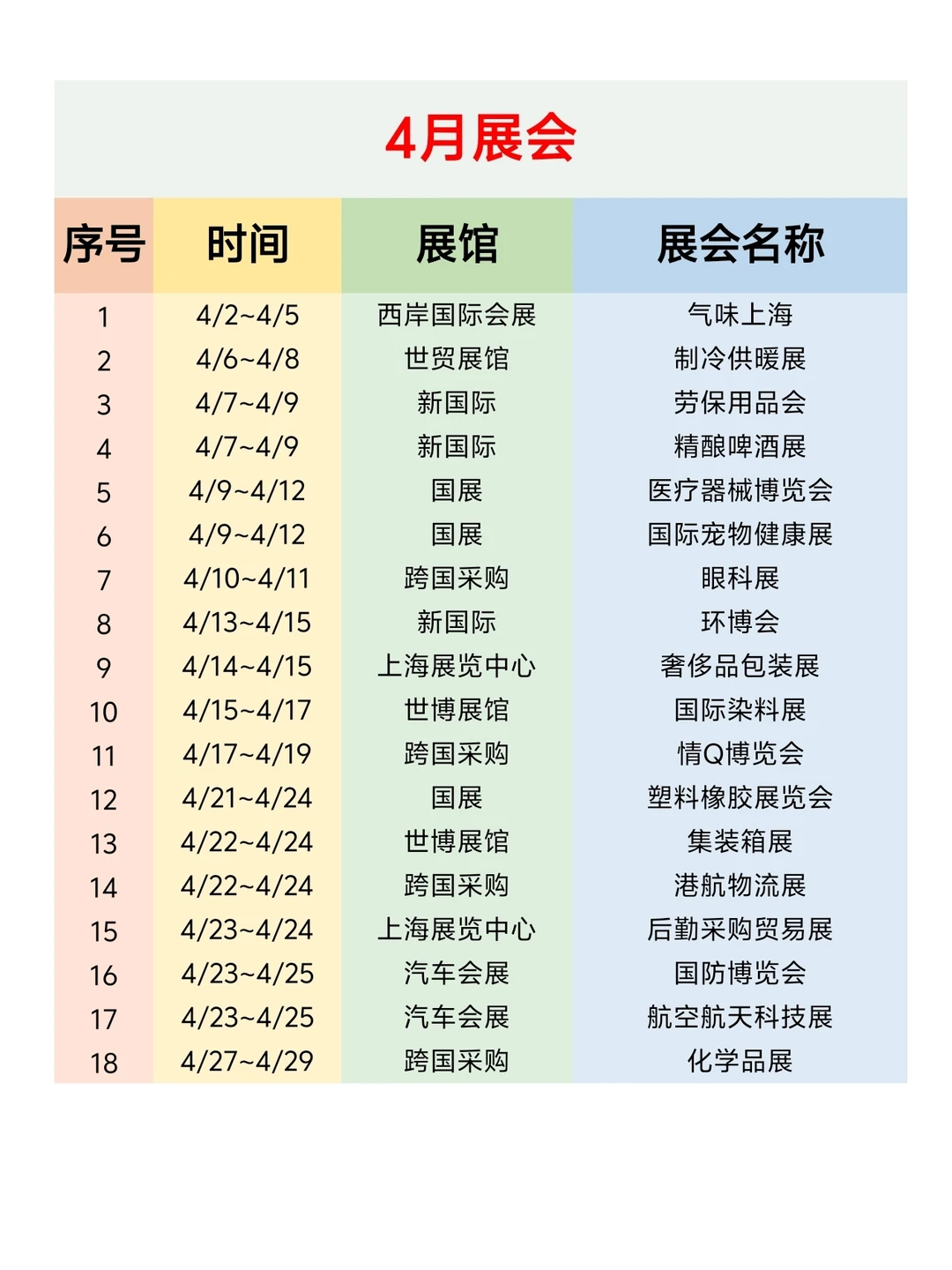 4月展会

| 序号 | 时间 | 展馆 | 展会名称 |
|---|---|---|---|
| 1 | 4/2~4/5 | 西岸国际会展 | 气味上海 |
| 2 | 4/6~4/8 | 世贸展馆 | 制冷供暖展 |
| 3 | 4/7~4/9 | 新国际 | 劳保用品会 |
| 4 | 4/7~4/9 | 新国际 | 精酿啤酒展 |
| 5 | 4/9~4/12 | 国展 | 医疗器械博览会 |
| 6 | 4/9~4/12 | 国展 | 国际宠物健康展 |
| 7 | 4/10~4/11 | 跨国采购 | 眼科展 |
| 8 | 4/13~4/15 | 新国际 | 环博会 |
| 9 | 4/14~4/15 | 上海展览中心 | 奢侈品包装展 |
| 10 | 4/15~4/17 | 世博展馆 | 国际染料展 |
| 11 | 4/17~4/19 | 跨国采购 | 情Q博览会 |
| 12 | 4/21~4/24 | 国展 | 塑料橡胶展览会 |
| 13 | 4/22~4/24 | 世博展馆 | 集装箱展 |
| 14 | 4/22~4/24 | 跨国采购 | 港航物流展 |
| 15 | 4/23~4/24 | 上海展览中心 | 后勤采购贸易展 |
| 16 | 4/23~4/25 | 汽车会展 | 国防博览会 |
| 17 | 4/23~4/25 | 汽车会展 | 航空航天科技展 |
| 18 | 4/27~4/29 | 跨国采购 | 化学品展 |